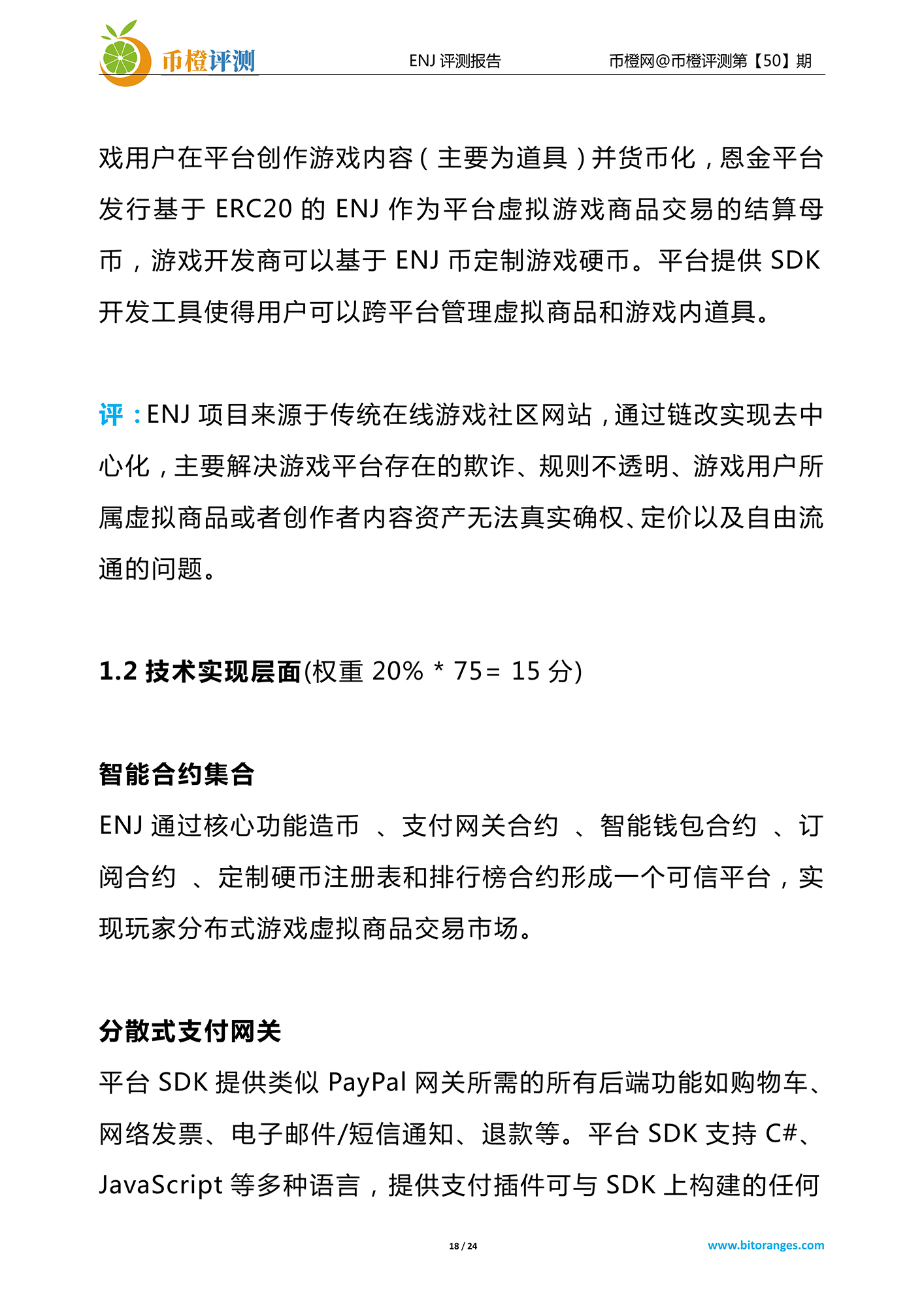 币橙评测

ENJ 评测报告

币橙网@币橙评测第【50】期

戏用户在平台创作游戏内容（主要为道具）并货币化，恩金平台发行基于 ERC20 的 ENJ 作为平台虚拟游戏商品交易的结算母币，游戏开发商可以基于 ENJ 币定制游戏硬币。平台提供 SDK 开发工具使得用户可以跨平台管理虚拟商品和游戏内道具。

评：ENJ 项目来源于传统在线游戏社区网站，通过链改实现去中心化，主要解决游戏平台存在的欺诈、规则不透明、游戏用户所属虚拟商品或者创作者内容资产无法真实确权、定价以及自由流通的问题。

1.2 技术实现层面(权重 20% * 75= 15 分)

智能合约集合

ENJ 通过核心功能造币 、支付网关合约 、智能钱包合约 、订阅合约 、定制硬币注册表和排行榜合约形成一个可信平台，实现玩家分布式游戏虚拟商品交易市场。

分散式支付网关

平台 SDK 提供类似 PayPal 网关所需的所有后端功能如购物车、网络发票、电子邮件/短信通知、退款等。平台 SDK 支持 C#、JavaScript 等多种语言，提供支付插件可与 SDK 上构建的任何

18 / 24

www.bitoranges.com